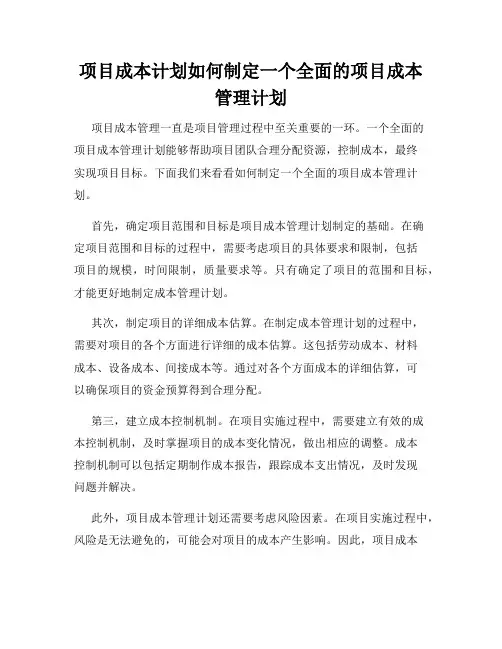 项目成本计划如何制定一个全面的项目成本管理计划

项目成本管理一直是项目管理过程中至关重要的一环。一个全面的项目成本管理计划能够帮助项目团队合理分配资源，控制成本，最终实现项目目标。下面我们来看看如何制定一个全面的项目成本管理计划。

首先，确定项目范围和目标是项目成本管理计划制定的基础。在确定项目范围和目标的过程中，需要考虑项目的具体要求和限制，包括项目的规模，时间限制，质量要求等。只有确定了项目的范围和目标，才能更好地制定成本管理计划。

其次，制定项目的详细成本估算。在制定成本管理计划的过程中，需要对项目的各个方面进行详细的成本估算。这包括劳动成本、材料成本、设备成本、间接成本等。通过对各个方面成本的详细估算，可以确保项目的资金预算得到合理分配。

第三，建立成本控制机制。在项目实施过程中，需要建立有效的成本控制机制，及时掌握项目的成本变化情况，做出相应的调整。成本控制机制可以包括定期制作成本报告，跟踪成本支出情况，及时发现问题并解决。

此外，项目成本管理计划还需要考虑风险因素。在项目实施过程中，风险是无法避免的，可能会对项目的成本产生影响。因此，项目成本